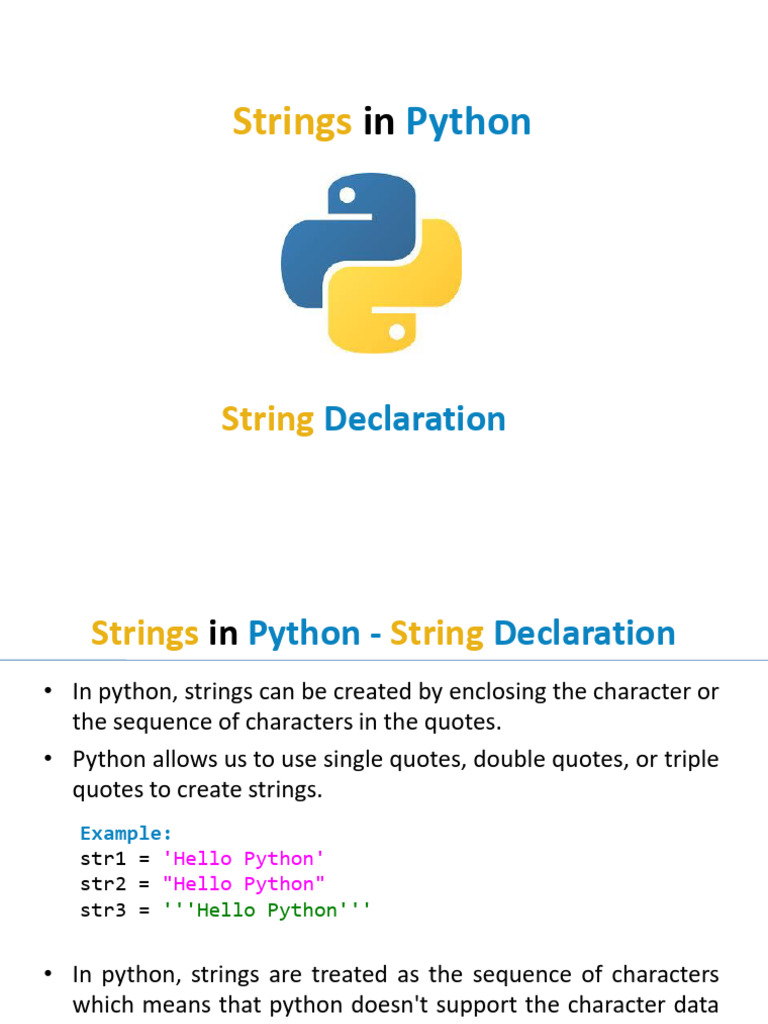 Strings in Python

String Declaration

Strings in Python - String Declaration

• In python, strings can be created by enclosing the character or the sequence of characters in the quotes.
• Python allows us to use single quotes, double quotes, or triple quotes to create strings.

Example:
str1 = 'Hello Python'
str2 = "Hello Python"
str3 = '''Hello Python'''

• In python, strings are treated as the sequence of characters which means that python doesn't support the character data